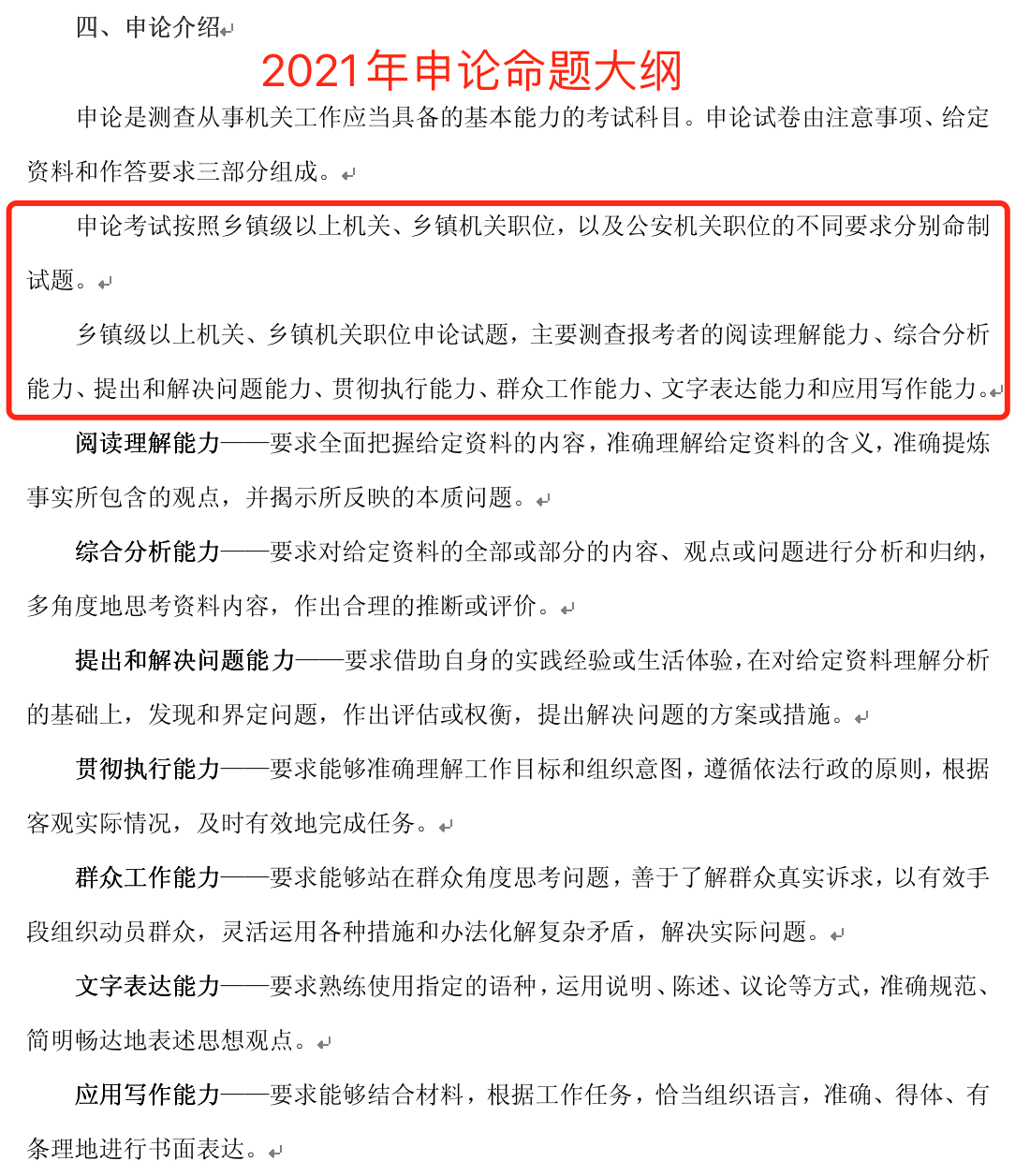 四、申论介绍

2021年申论命题大纲

申论是测查从事机关工作应当具备的基本能力的考试科目。申论试卷由注意事项、给定资料和作答要求三部分组成。

申论考试按照乡镇级以上机关、乡镇机关职位，以及公安机关职位的不同要求分别命制试题。

乡镇级以上机关、乡镇机关职位申论试题，主要测查报考者的阅读理解能力、综合分析能力、提出和解决问题能力、贯彻执行能力、群众工作能力、文字表达能力和应用写作能力。

阅读理解能力——要求全面把握给定资料的内容，准确理解给定资料的含义，准确提炼事实所包含的观点，并揭示所反映的本质问题。

综合分析能力——要求对给定资料的全部或部分的内容、观点或问题进行分析和归纳，多角度地思考资料内容，作出合理的推断或评价。

提出和解决问题能力——要求借助自身的实践经验或生活体验，在对给定资料理解分析的基础上，发现和界定问题，作出评估或权衡，提出解决问题的方案或措施。

贯彻执行能力——要求能够准确理解工作目标和组织意图，遵循依法行政的原则，根据客观实际情况，及时有效地完成任务。

群众工作能力——要求能够站在群众角度思考问题，善于了解群众真实诉求，以有效手段组织动员群众，灵活运用各种措施和办法化解复杂矛盾，解决实际问题。

文字表达能力——要求熟练使用指定的语种，运用说明、陈述、议论等方式，准确规范、简明畅达地表述思想观点。

应用写作能力——要求能够结合材料，根据工作任务，恰当组织语言，准确、得体、有条理地进行书面表达。